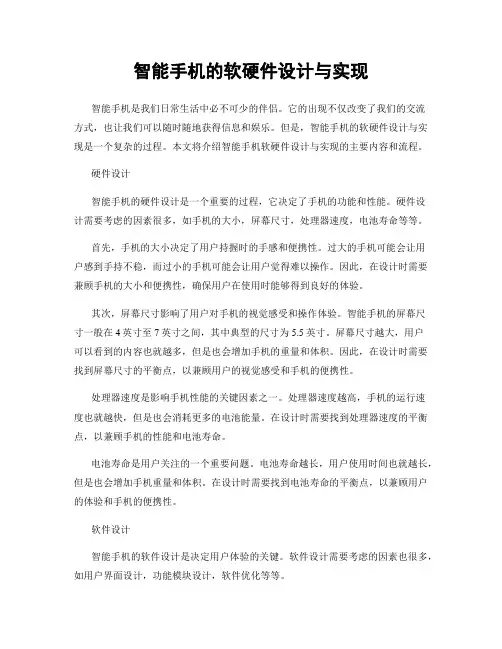 智能手机的软硬件设计与实现

智能手机是我们日常生活中必不可少的伴侣。它的出现不仅改变了我们的交流方式，也让我们可以随时随地获得信息和娱乐。但是，智能手机的软硬件设计与实现是一个复杂的过程。本文将介绍智能手机软硬件设计与实现的主要内容和流程。

硬件设计

智能手机的硬件设计是一个重要的过程，它决定了手机的功能和性能。硬件设计需要考虑的因素很多，如手机的大小，屏幕尺寸，处理器速度，电池寿命等等。

首先，手机的大小决定了用户持握时的手感和便携性。过大的手机可能会让用户感到手持不稳，而过小的手机可能会让用户觉得难以操作。因此，在设计时需要兼顾手机的大小和便携性，确保用户在使用时能够得到良好的体验。

其次，屏幕尺寸影响了用户对手机的视觉感受和操作体验。智能手机的屏幕尺寸一般在 4 英寸至 7 英寸之间，其中典型的尺寸为 5.5 英寸。屏幕尺寸越大，用户可以看到的内容也就越多，但是也会增加手机的重量和体积。因此，在设计时需要找到屏幕尺寸的平衡点，以兼顾用户的视觉感受和手机的便携性。

处理器速度是影响手机性能的关键因素之一。处理器速度越高，手机的运行速度也就越快，但是也会消耗更多的电池能量。在设计时需要找到处理器速度的平衡点，以兼顾手机的性能和电池寿命。

电池寿命是用户关注的一个重要问题。电池寿命越长，用户使用时间也就越长，但是也会增加手机重量和体积。在设计时需要找到电池寿命的平衡点，以兼顾用户的体验和手机的便携性。

软件设计

智能手机的软件设计是决定用户体验的关键。软件设计需要考虑的因素也很多，如用户界面设计，功能模块设计，软件优化等等。